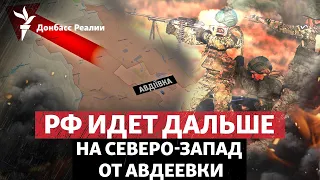 Донбасс Реалии

АВДІЇВКА

РФ ИДЕТ ДАЛЬШЕ
НА СЕВЕРО-ЗАПАД
ОТ АВДЕЕВКИ